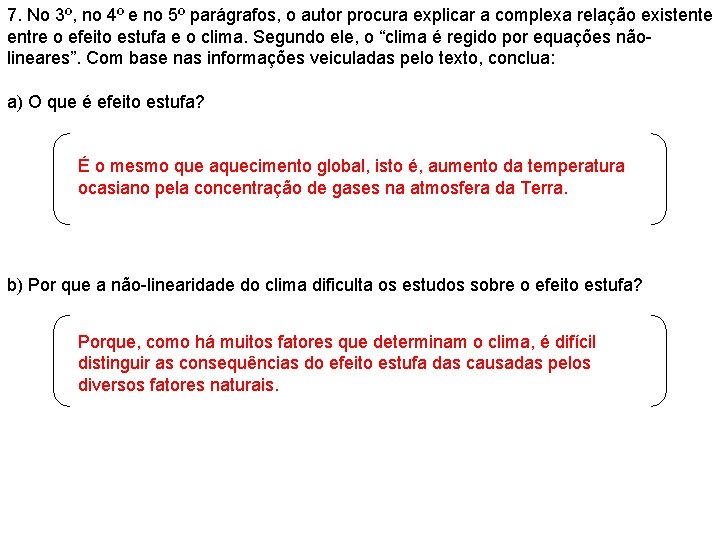 7. No 3º, no 4º e no 5º parágrafos, o autor procura explicar a complexa relação existente entre o efeito estufa e o clima. Segundo ele, o “clima é regido por equações não-lineares”. Com base nas informações veiculadas pelo texto, conclua:

a) O que é efeito estufa?

É o mesmo que aquecimento global, isto é, aumento da temperatura ocasiano pela concentração de gases na atmosfera da Terra.

b) Por que a não-linearidade do clima dificulta os estudos sobre o efeito estufa?

Porque, como há muitos fatores que determinam o clima, é difícil distinguir as consequências do efeito estufa das causadas pelos diversos fatores naturais.